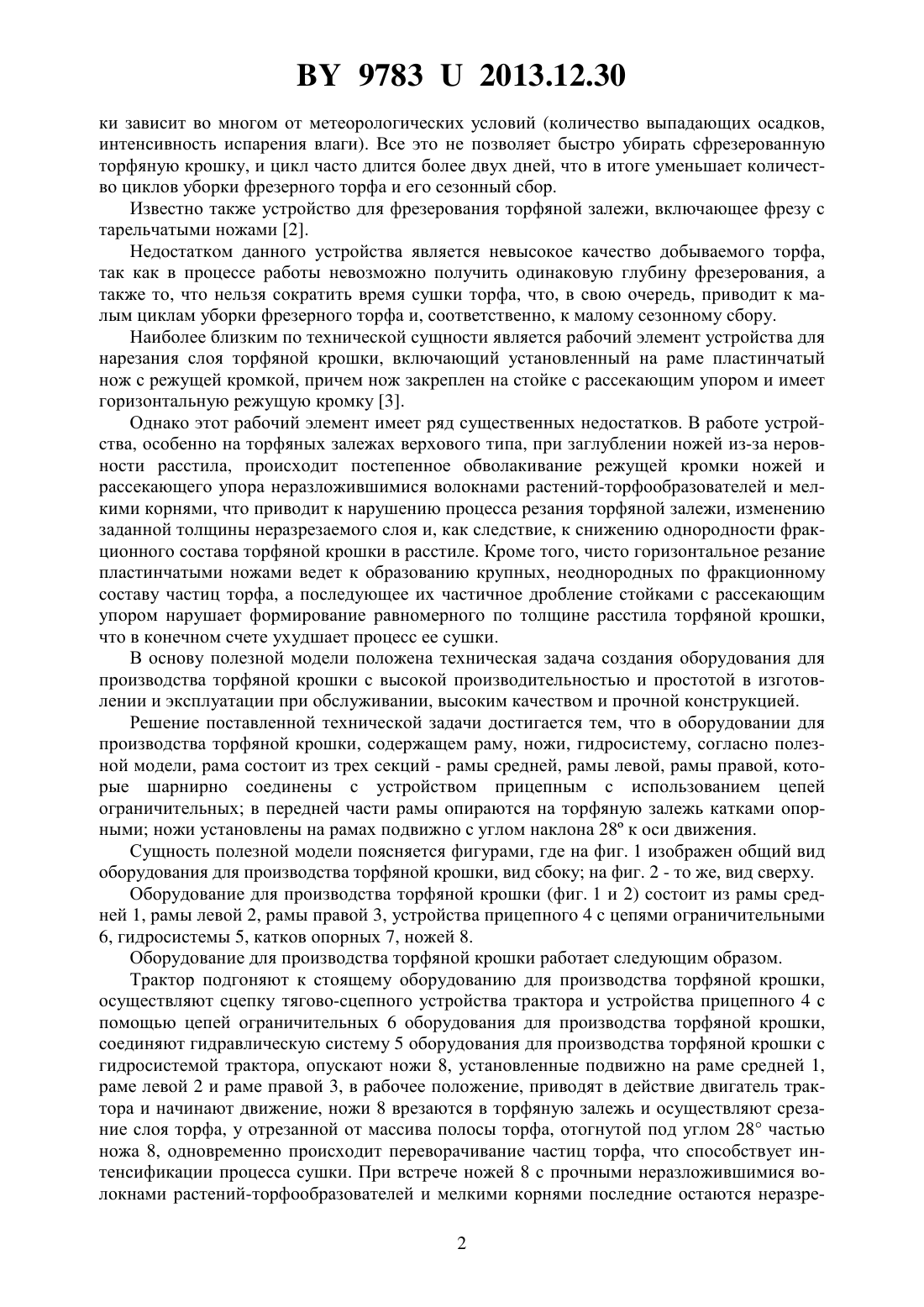 BY 9783 U 2013.12.30

ки зависит во многом от метеорологических условий (количество выпадающих осадков, интенсивность испарения влаги). Все это не позволяет быстро убирать сфрезерованную торфяную крошку, и цикл часто длится более двух дней, что в итоге уменьшает количество циклов уборки фрезерного торфа и его сезонный сбор.

Известно также устройство для фрезерования торфяной залежи, включающее фрезу с тарельчатыми ножами [2].

Недостатком данного устройства является невысокое качество добываемого торфа, так как в процессе работы невозможно получить одинаковую глубину фрезерования, а также то, что нельзя сократить время сушки торфа, что, в свою очередь, приводит к малым циклам уборки фрезерного торфа и, соответственно, к малому сезонному сбору.

Наиболее близким по технической сущности является рабочий элемент устройства для нарезания слоя торфяной крошки, включающий установленный на раме пластинчатый нож с режущей кромкой, причем нож закреплен на стойке с рассекающим упором и имеет горизонтальную режущую кромку [3].

Однако этот рабочий элемент имеет ряд существенных недостатков. В работе устройства, особенно на торфяных залежах верхового типа, при заглублении ножей из-за неровности расстила, происходит постепенное обволакивание режущей кромки ножей и рассекающего упора неразложившимися волокнами растений-торфообразователей и мелкими корнями, что приводит к нарушению процесса резания торфяной залежи, изменению заданной толщины неразрезаемого слоя и, как следствие, к снижению однородности фракционного состава торфяной крошки в расстиле. Кроме того, чисто горизонтальное резание пластинчатыми ножами ведет к образованию крупных, неоднородных по фракционному составу частиц торфа, а последующее их частичное дробление стойками с рассекающим упором нарушает формирование равномерного по толщине расстила торфяной крошки, что в конечном счете ухудшает процесс ее сушки.

В основу полезной модели положена техническая задача создания оборудования для производства торфяной крошки с высокой производительностью и простотой в изготовлении и эксплуатации при обслуживании, высоким качеством и прочной конструкцией.

Решение поставленной технической задачи достигается тем, что в оборудовании для производства торфяной крошки, содержащем раму, ножи, гидросистему, согласно полезной модели, рама состоит из трех секций - рамы средней, рамы левой, рамы правой, которые шарнирно соединены с устройством прицепным с использованием цепей ограничительных; в передней части рамы опираются на торфяную залежь катками опорными; ножи установлены на рамах подвижно с углом наклона 28º к оси движения.

Сущность полезной модели поясняется фигурами, где на фиг. 1 изображен общий вид оборудования для производства торфяной крошки, вид сбоку; на фиг. 2 - то же, вид сверху.

Оборудование для производства торфяной крошки (фиг. 1 и 2) состоит из рамы средней 1, рамы левой 2, рамы правой 3, устройства прицепного 4 с цепями ограничительными 6, гидросистемы 5, катков опорных 7, ножей 8.

Оборудование для производства торфяной крошки работает следующим образом.

Трактор подгоняют к стоящему оборудованию для производства торфяной крошки, осуществляют сцепку тягово-сцепного устройства трактора и устройства прицепного 4 с помощью цепей ограничительных 6 оборудования для производства торфяной крошки, соединяют гидравлическую систему 5 оборудования для производства торфяной крошки с гидросистемой трактора, опускают ножи 8, установленные подвижно на раме средней 1, раме левой 2 и раме правой 3, в рабочее положение, приводят в действие двигатель трактора и начинают движение, ножи 8 врезаются в торфяную залежь и осуществляют срезание слоя торфа, у отрезанной от массива полосы торфа, отогнутой под углом 28° частью ножа 8, одновременно происходит переворачивание частиц торфа, что способствует интенсификации процесса сушки. При встрече ножей 8 с прочными неразложившимися волокнами растений-торфообразователей и мелкими корнями последние остаются неразре-

2